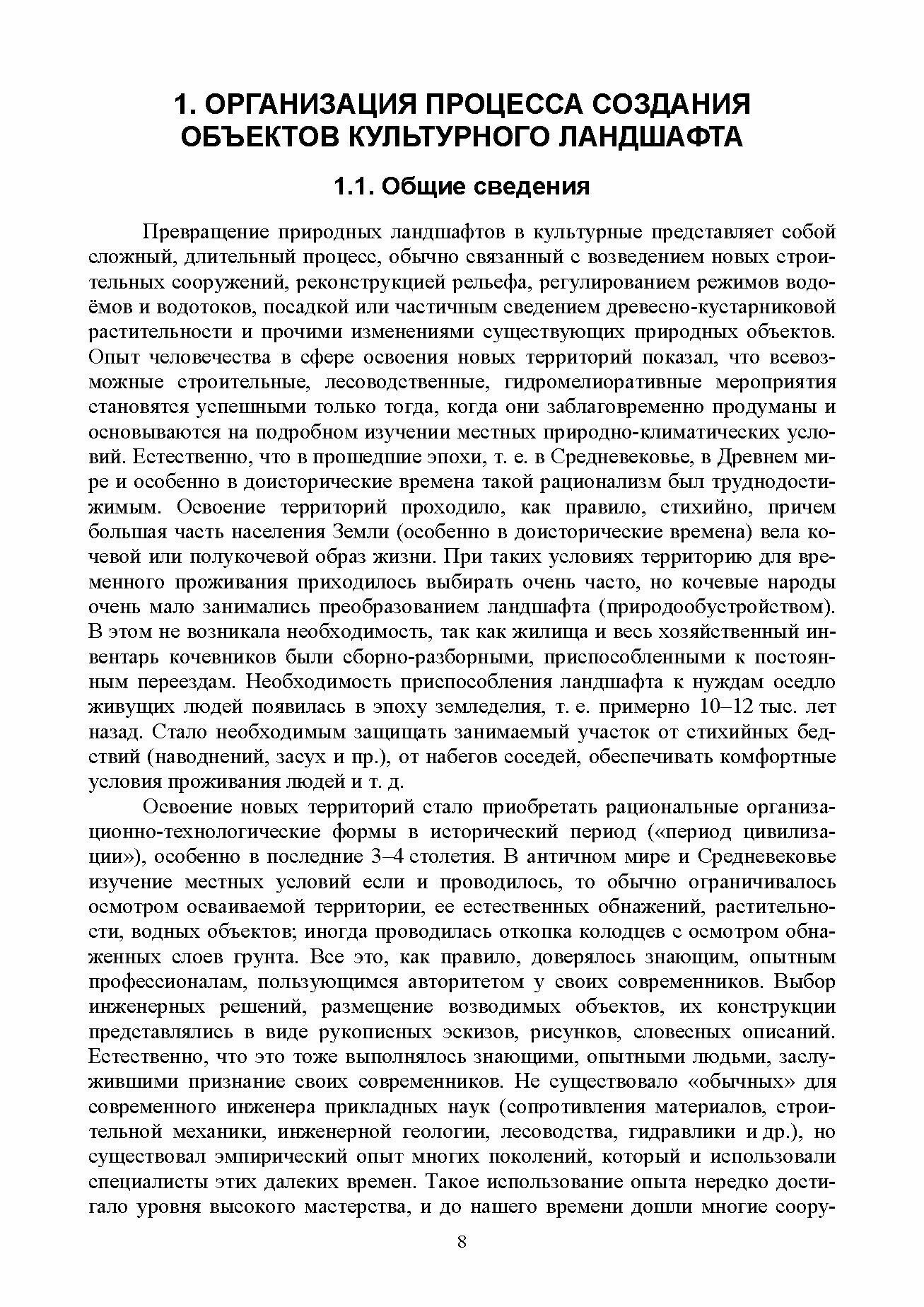 1. ОРГАНИЗАЦИЯ ПРОЦЕССА СОЗДАНИЯ ОБЪЕКТОВ КУЛЬТУРНОГО ЛАНДШАФТА

1.1. Общие сведения

Превращение природных ландшафтов в культурные представляет собой сложный, длительный процесс, обычно связанный с возведением новых строительных сооружений, реконструкцией рельефа, регулированием режимов водоёмов и водотоков, посадкой или частичным сведением древесно-кустарниковой растительности и прочими изменениями существующих природных объектов. Опыт человечества в сфере освоения новых территорий показал, что всевозможные строительные, лесоводственные, гидромелиоративные мероприятия становятся успешными только тогда, когда они заблаговременно продуманы и основываются на подробном изучении местных природно-климатических условий. Естественно, что в прошедшие эпохи, т. е. в Средневековье, в Древнем мире и особенно в доисторические времена такой рационализм был труднодостижимым. Освоение территорий проходило, как правило, стихийно, причем большая часть населения Земли (особенно в доисторические времена) вела кочевой или полукочевой образ жизни. При таких условиях территорию для временного проживания приходилось выбирать очень часто, но кочевые народы очень мало занимались преобразованием ландшафта (природообустройством). В этом не возникала необходимость, так как жилища и весь хозяйственный инвентарь кочевников были сборно-разборными, приспособленными к постоянным переездам. Необходимость приспособления ландшафта к нуждам оседло живущих людей появилась в эпоху земледелия, т. е. примерно 10–12 тыс. лет назад. Стало необходимым защищать занимаемый участок от стихийных бедствий (наводнений, засух и пр.), от набегов соседей, обеспечивать комфортные условия проживания людей и т. д.

Освоение новых территорий стало приобретать рациональные организационно-технологические формы в исторический период («период цивилизации»), особенно в последние 3–4 столетия. В античном мире и Средневековье изучение местных условий если и проводилось, то обычно ограничивалось осмотром осваиваемой территории, ее естественных обнажений, растительности, водных объектов; иногда проводилась откопка колодцев с осмотром обнаженных слоев грунта. Все это, как правило, доверялось знающим, опытным профессионалам, пользующимся авторитетом у своих современников. Выбор инженерных решений, размещение возводимых объектов, их конструкции представлялись в виде рукописных эскизов, рисунков, словесных описаний. Естественно, что это тоже выполнялось знающими, опытными людьми, заслужившими признание своих современников. Не существовало «обычных» для современного инженера прикладных наук (сопротивления материалов, строительной механики, инженерной геологии, лесоводства, гидравлики и др.), но существовал эмпирический опыт многих поколений, который и использовали специалисты этих далеких времен. Такое использование опыта нередко достигало уровня высокого мастерства, и до нашего времени дошли многие соору-

8